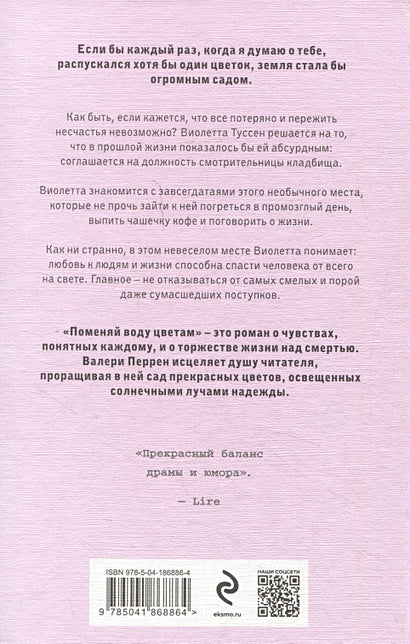 Если бы каждый раз, когда я думаю о тебе, распускался хотя бы один цветок, земля стала бы огромным садом.

Как быть, если кажется, что все потеряно и пережить несчастья невозможно? Виолетта Туссен решается на то, что в прошлой жизни показалось бы ей абсурдным: соглашается на должность смотрительницы кладбища.

Виолетта знакомится с завсегдатаями этого необычного места, которые не прочь зайти к ней погреться в промозглый день, выпить чашечку кофе и поговорить о жизни.

Как ни странно, в этом невеселом месте Виолетта понимает: любовь к людям и жизни способна спасти человека от всего на свете. Главное – не отказываться от самых смелых и порой даже сумасшедших поступков.

«Поменяй воду цветам» – это роман о чувствах, понятных каждому, и о торжестве жизни над смертью. Валери Перрен исцеляет душу читателя, проращивая в ней сад прекрасных цветов, освещенных солнечными лучами надежды.

«Прекрасный баланс драмы и юмора».

— Lire

ISBN 978-5-04-186886-4

9 785041 868864 >

eksmo.ru

НАШИ СОЦСЕТИ